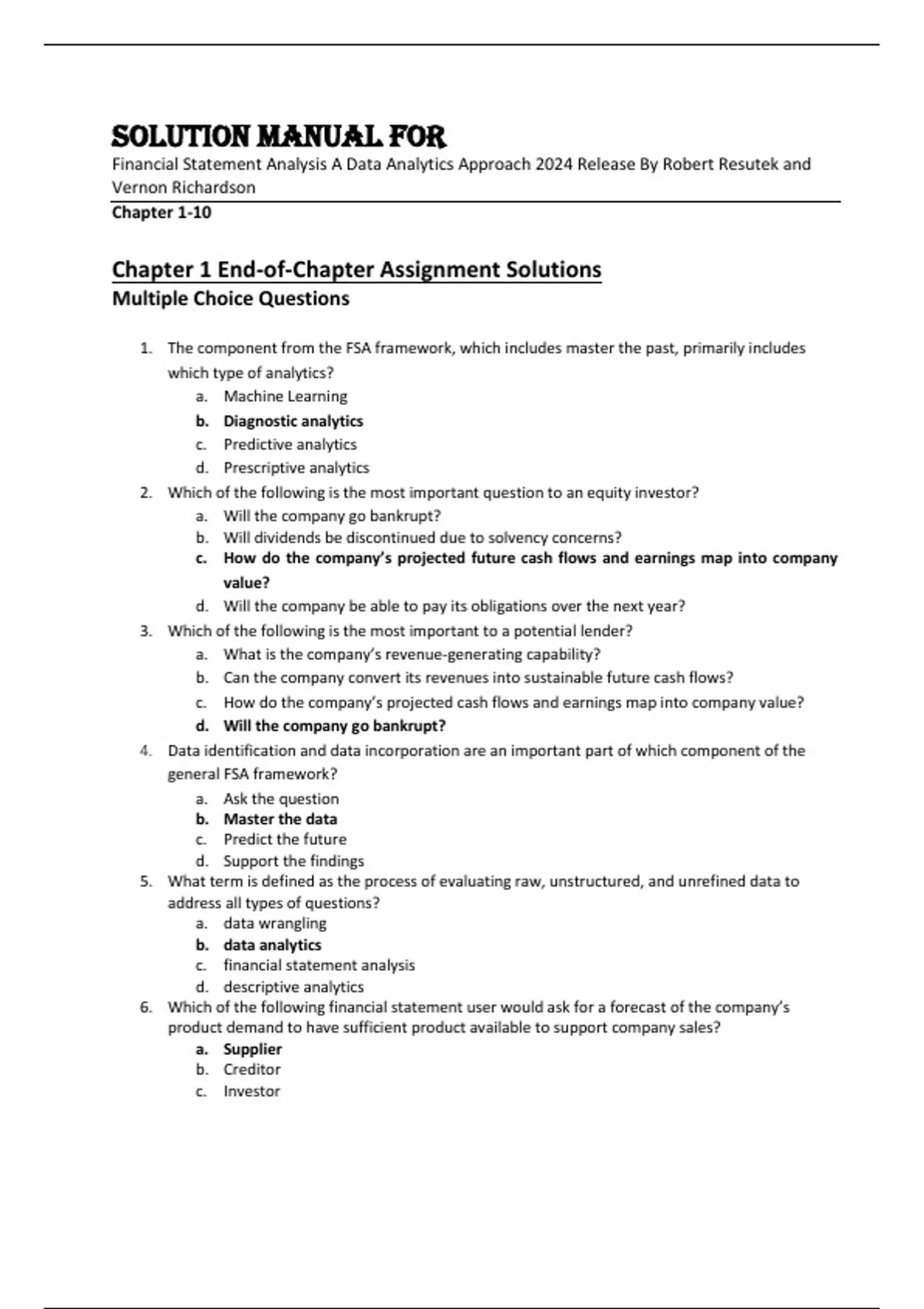 SOLUTION MANUAL FOR

Financial Statement Analysis A Data Analytics Approach 2024 Release By Robert Resutek and Vernon Richardson

Chapter 1-10

Chapter 1 End-of-Chapter Assignment Solutions

Multiple Choice Questions

1. The component from the FSA framework, which includes master the past, primarily includes which type of analytics?
a. Machine Learning
b. Diagnostic analytics
c. Predictive analytics
d. Prescriptive analytics

2. Which of the following is the most important question to an equity investor?
a. Will the company go bankrupt?
b. Will dividends be discontinued due to solvency concerns?
c. How do the company's projected future cash flows and earnings map into company value?
d. Will the company be able to pay its obligations over the next year?

3. Which of the following is the most important to a potential lender?
a. What is the company's revenue-generating capability?
b. Can the company convert its revenues into sustainable future cash flows?
c. How do the company's projected cash flows and earnings map into company value?
d. Will the company go bankrupt?

4. Data identification and data incorporation are an important part of which component of the general FSA framework?
a. Ask the question
b. Master the data
c. Predict the future
d. Support the findings

5. What term is defined as the process of evaluating raw, unstructured, and unrefined data to address all types of questions?
a. data wrangling
b. data analytics
c. financial statement analysis
d. descriptive analytics

6. Which of the following financial statement user would ask for a forecast of the company's product demand to have sufficient product available to support company sales?
a. Supplier
b. Creditor
c. Investor